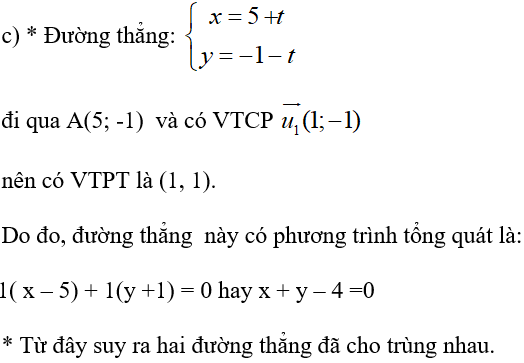 c) * Đường thẳng: $\begin{cases} x = 5 + t \\ y = -1 - t \end{cases}$

đi qua A(5; -1) và có VTCP $\overrightarrow{u_1}(1; -1)$

nên có VTPT là (1, 1).

Do đo, đường thẳng này có phương trình tổng quát là:

1( x – 5) + 1(y +1) = 0 hay x + y – 4 =0

* Từ đây suy ra hai đường thẳng đã cho trùng nhau.